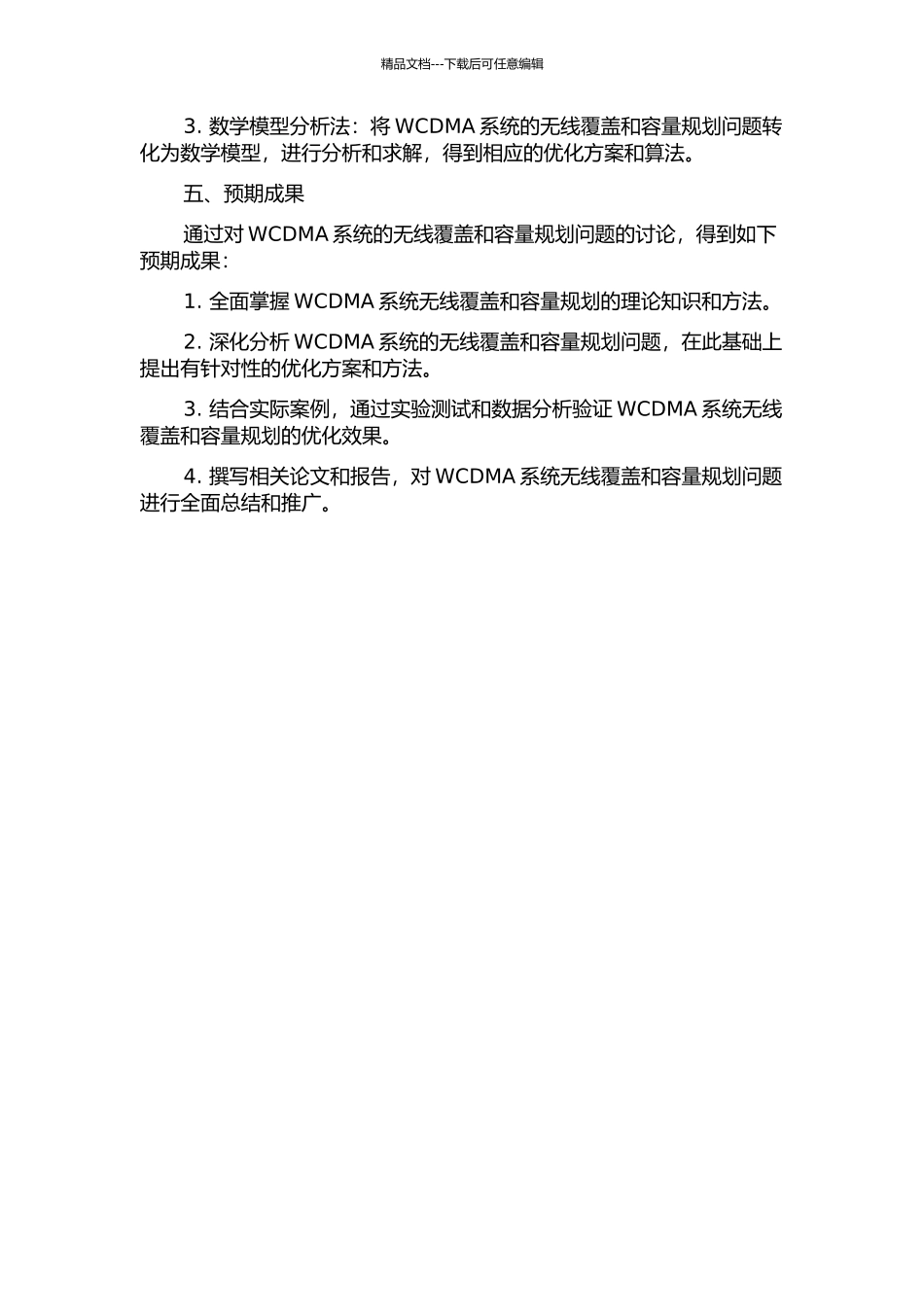 精品文档---下载后可任意编辑

3. 数学模型分析法：将 WCDMA 系统的无线覆盖和容量规划问题转化为数学模型，进行分析和求解，得到相应的优化方案和算法。

五、预期成果

通过对 WCDMA 系统的无线覆盖和容量规划问题的讨论，得到如下预期成果：

1. 全面掌握 WCDMA 系统无线覆盖和容量规划的理论知识和方法。

2. 深化分析 WCDMA 系统的无线覆盖和容量规划问题，在此基础上提出有针对性的优化方案和方法。

3. 结合实际案例，通过实验测试和数据分析验证 WCDMA 系统无线覆盖和容量规划的优化效果。

4. 撰写相关论文和报告，对 WCDMA 系统无线覆盖和容量规划问题进行全面总结和推广。